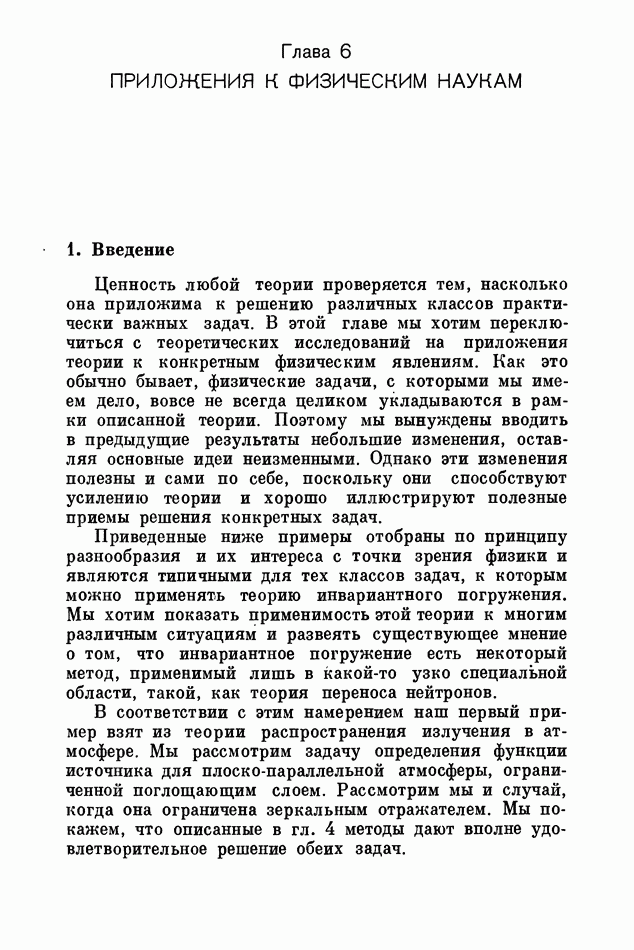 Глава 6
ПРИЛОЖЕНИЯ К ФИЗИЧЕСКИМ НАУКАМ

1. Введение

Ценность любой теории проверяется тем, насколько она приложима к решению различных классов практически важных задач. В этой главе мы хотим переключиться с теоретических исследований на приложения теории к конкретным физическим явлениям. Как это обычно бывает, физические задачи, с которыми мы имеем дело, вовсе не всегда целиком укладываются в рамки описанной теории. Поэтому мы вынуждены вводить в предыдущие результаты небольшие изменения, оставляя основные идеи неизменными. Однако эти изменения полезны и сами по себе, поскольку они способствуют усилению теории и хорошо иллюстрируют полезные приемы решения конкретных задач.

Приведенные ниже примеры отобраны по принципу разнообразия и их интереса с точки зрения физики и являются типичными для тех классов задач, к которым можно применять теорию инвариантного погружения. Мы хотим показать применимость этой теории к многим различным ситуациям и развеять существующее мнение о том, что инвариантное погружение есть некоторый метод, применимый лишь в какой-то узко специальной области, такой, как теория переноса нейтронов.

В соответствии с этим намерением наш первый пример взят из теории распространения излучения в атмосфере. Мы рассмотрим задачу определения функции источника для плоско-параллельной атмосферы, ограниченной поглощающим слоем. Рассмотрим мы и случай, когда она ограничена зеркальным отражателем. Мы покажем, что описанные в гл. 4 методы дают вполне удовлетворительное решение обеих задач.